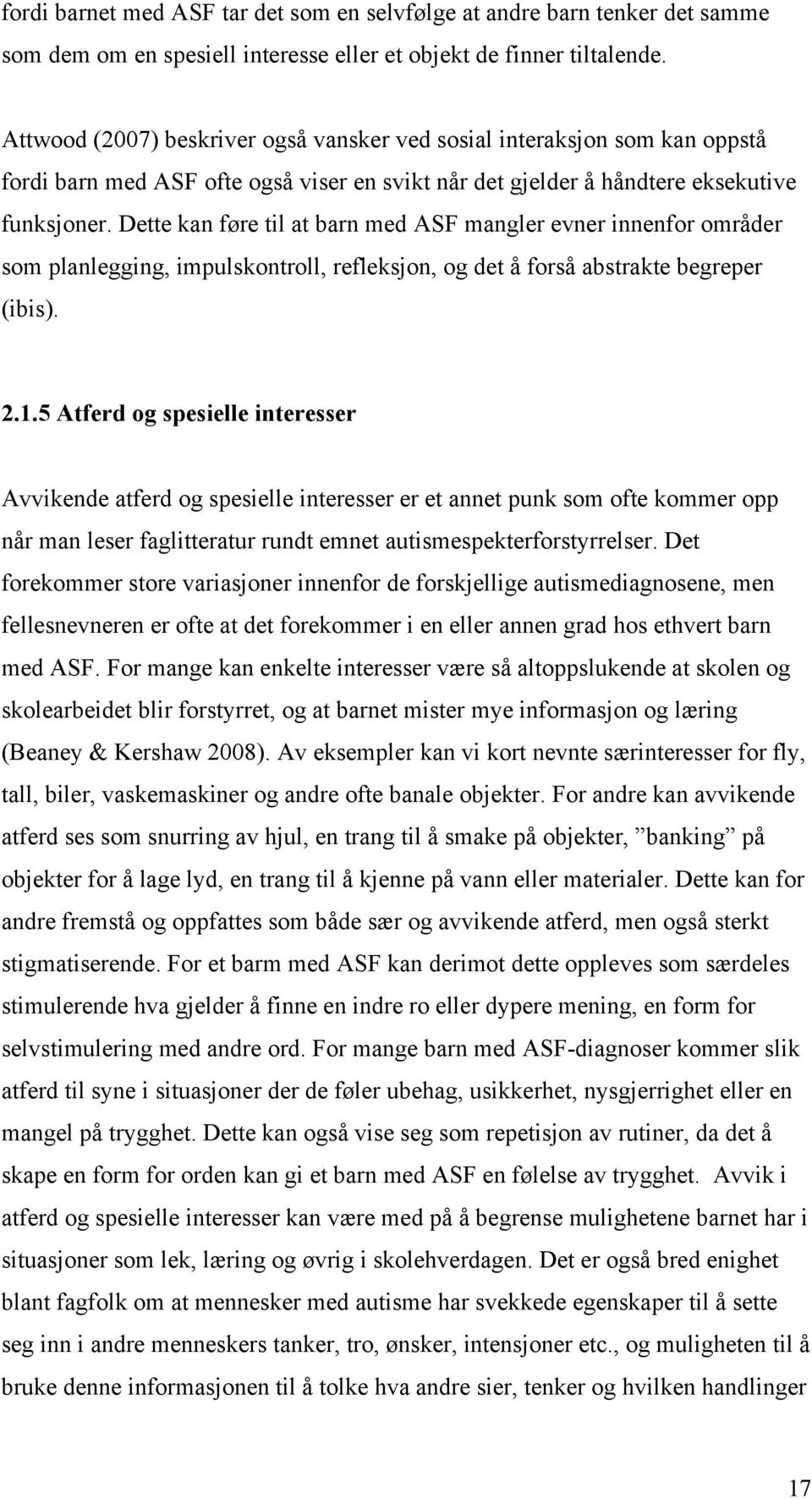 fordi barnet med ASF tar det som en selvfølge at andre barn tenker det samme som dem om en spesiell interesse eller et objekt de finner tiltalende.

Attwood (2007) beskriver også vansker ved sosial interaksjon som kan oppstå fordi barn med ASF ofte også viser en svikt når det gjelder å håndtere eksekutive funksjoner. Dette kan føre til at barn med ASF mangler evner innenfor områder som planlegging, impulskontroll, refleksjon, og det å forså abstrakte begreper (ibis).

2.1.5 Atferd og spesielle interesser

Avvikende atferd og spesielle interesser er et annet punk som ofte kommer opp når man leser faglitteratur rundt emnet autismespekterforstyrrelser. Det forekommer store variasjoner innenfor de forskjellige autismediagnosene, men fellesnevneren er ofte at det forekommer i en eller annen grad hos ethvert barn med ASF. For mange kan enkelte interesser være så altoppslukende at skolen og skolearbeidet blir forstyrret, og at barnet mister mye informasjon og læring (Beaney & Kershaw 2008). Av eksempler kan vi kort nevnte særinteresser for fly, tall, biler, vaskemaskiner og andre ofte banale objekter. For andre kan avvikende atferd ses som snurring av hjul, en trang til å smake på objekter, ”banking” på objekter for å lage lyd, en trang til å kjenne på vann eller materialer. Dette kan for andre fremstå og oppfattes som både sær og avvikende atferd, men også sterkt stigmatiserende. For et barm med ASF kan derimot dette oppleves som særdeles stimulerende hva gjelder å finne en indre ro eller dypere mening, en form for selvstimulering med andre ord. For mange barn med ASF-diagnoser kommer slik atferd til syne i situasjoner der de føler ubehag, usikkerhet, nysgjerrighet eller en mangel på trygghet. Dette kan også vise seg som repetisjon av rutiner, da det å skape en form for orden kan gi et barn med ASF en følelse av trygghet. Avvik i atferd og spesielle interesser kan være med på å begrense mulighetene barnet har i situasjoner som lek, læring og øvrig i skolehverdagen. Det er også bred enighet blant fagfolk om at mennesker med autisme har svekkede egenskaper til å sette seg inn i andre menneskers tanker, tro, ønsker, intensjoner etc., og muligheten til å bruke denne informasjonen til å tolke hva andre sier, tenker og hvilken handlinger

17